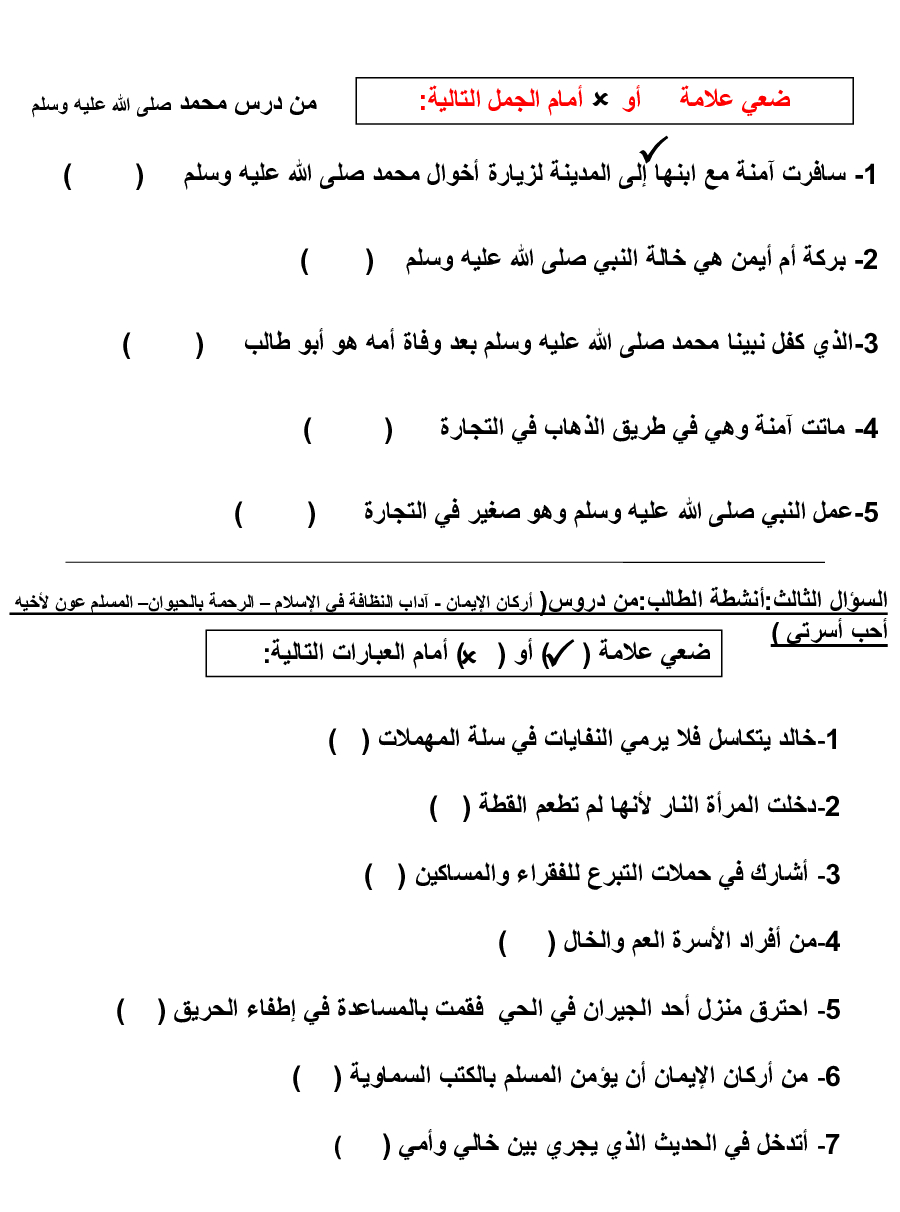 ضعي علامة ✓ أو × أمام الجمل التالية:

من درس محمد صلى الله عليه وسلم

1- سافرت آمنة مع ابنها إلى المدينة لزيارة أخوال محمد صلى الله عليه وسلم ( )

2- بركة أم أيمن هي خالة النبي صلى الله عليه وسلم ( )

3-الذي كفل نبينا محمد صلى الله عليه وسلم بعد وفاة أمه هو أبو طالب ( )

4- ماتت آمنة وهي في طريق الذهاب في التجارة ( )

5-عمل النبي صلى الله عليه وسلم وهو صغير في التجارة ( )

السؤال الثالث:أنشطة الطالب:من دروس( أركان الإيمان - آداب النظافة في الإسلام – الرحمة بالحيوان– المسلم عون لأخيه أحب أسرتي )

ضعي علامة ( ✓ ) أو ( × ) أمام العبارات التالية:

1-خالد يتكاسل فلا يرمي النفايات في سلة المهملات ( )

2-دخلت المرأة النار لأنها لم تطعم القطة ( )

3- أشارك في حملات التبرع للفقراء والمساكين ( )

4-من أفراد الأسرة العم والخال ( )

5- احترق منزل أحد الجيران في الحي فقمت بالمساعدة في إطفاء الحريق ( )

6- من أركان الإيمان أن يؤمن المسلم بالكتب السماوية ( )

7- أتدخل في الحديث الذي يجري بين خالي وأمي ( )